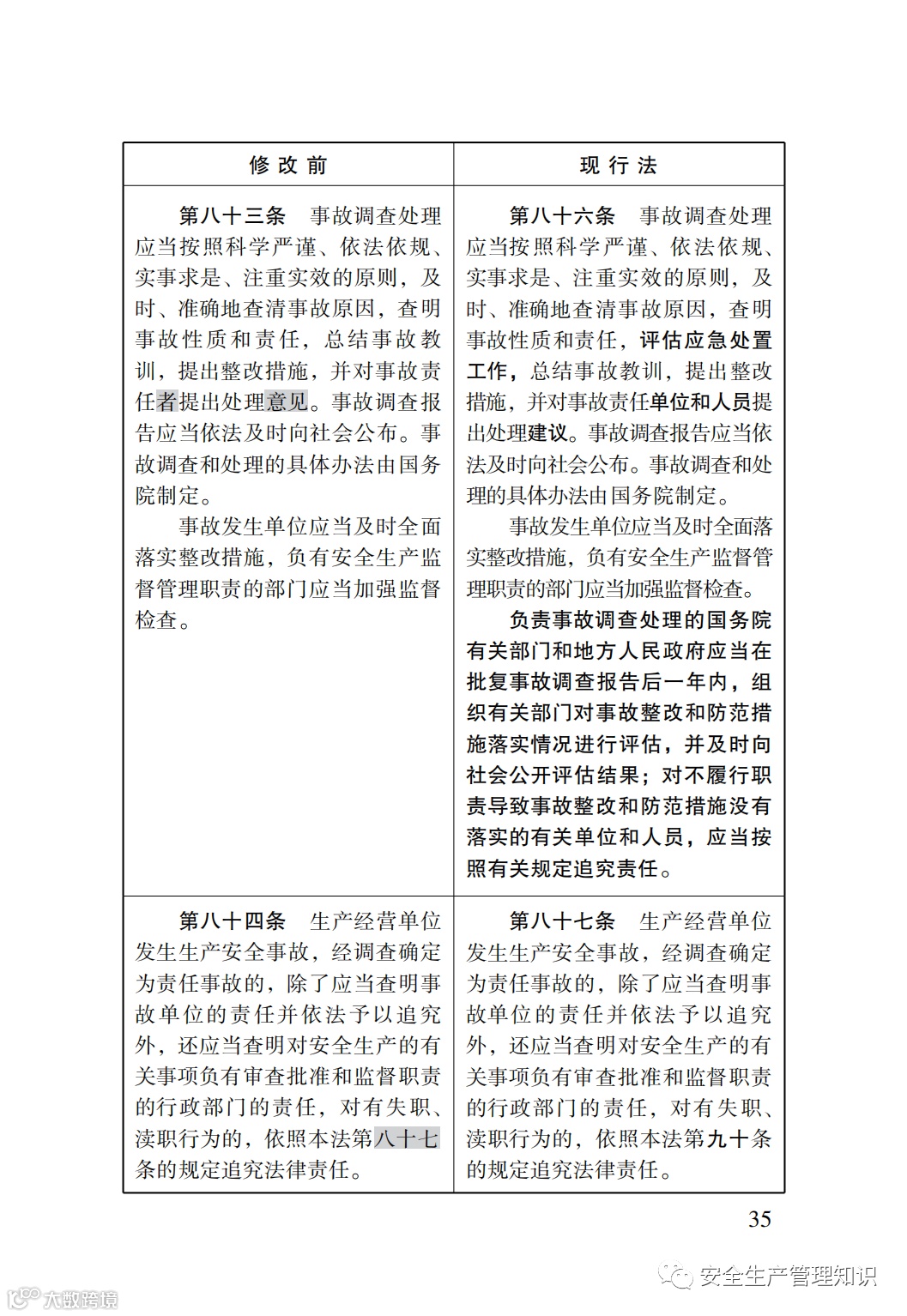 | 修 改 前 | 现 行 法 |
|---|---|
| 第八十三条　事故调查处理应当按照科学严谨、依法依规、实事求是、注重实效的原则，及时、准确地查清事故原因，查明事故性质和责任，总结事故教训，提出整改措施，并对事故责任者提出处理意见。事故调查报告应当依法及时向社会公布。事故调查和处理的具体办法由国务院制定。<br>事故发生单位应当及时全面落实整改措施，负有安全生产监督管理职责的部门应当加强监督检查。 | 第八十六条　事故调查处理应当按照科学严谨、依法依规、实事求是、注重实效的原则，及时、准确地查清事故原因，查明事故性质和责任，评估应急处置工作，总结事故教训，提出整改措施，并对事故责任单位和人员提出处理建议。事故调查报告应当依法及时向社会公布。事故调查和处理的具体办法由国务院制定。<br>事故发生单位应当及时全面落实整改措施，负有安全生产监督管理职责的部门应当加强监督检查。<br>负责事故调查处理的国务院有关部门和地方人民政府应当在批复事故调查报告后一年内，组织有关部门对事故整改和防范措施落实情况进行评估，并及时向社会公开评估结果；对不履行职责导致事故整改和防范措施没有落实的有关单位和人员，应当按照有关规定追究责任。 |
| 第八十四条　生产经营单位发生生产安全事故，经调查确定为责任事故的，除了应当查明事故单位的责任并依法予以追究外，还应当查明对安全生产的有关事项负有审查批准和监督职责的行政部门的责任，对有失职、渎职行为的，依照本法第八十七条的规定追究法律责任。 | 第八十七条　生产经营单位发生生产安全事故，经调查确定为责任事故的，除了应当查明事故单位的责任并依法予以追究外，还应当查明对安全生产的有关事项负有审查批准和监督职责的行政部门的责任，对有失职、渎职行为的，依照本法第九十条的规定追究法律责任。 |

35

安全生产管理知识

大数跨境